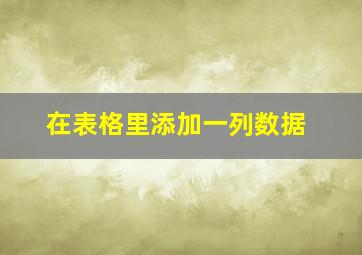 在表格里添加一列数据